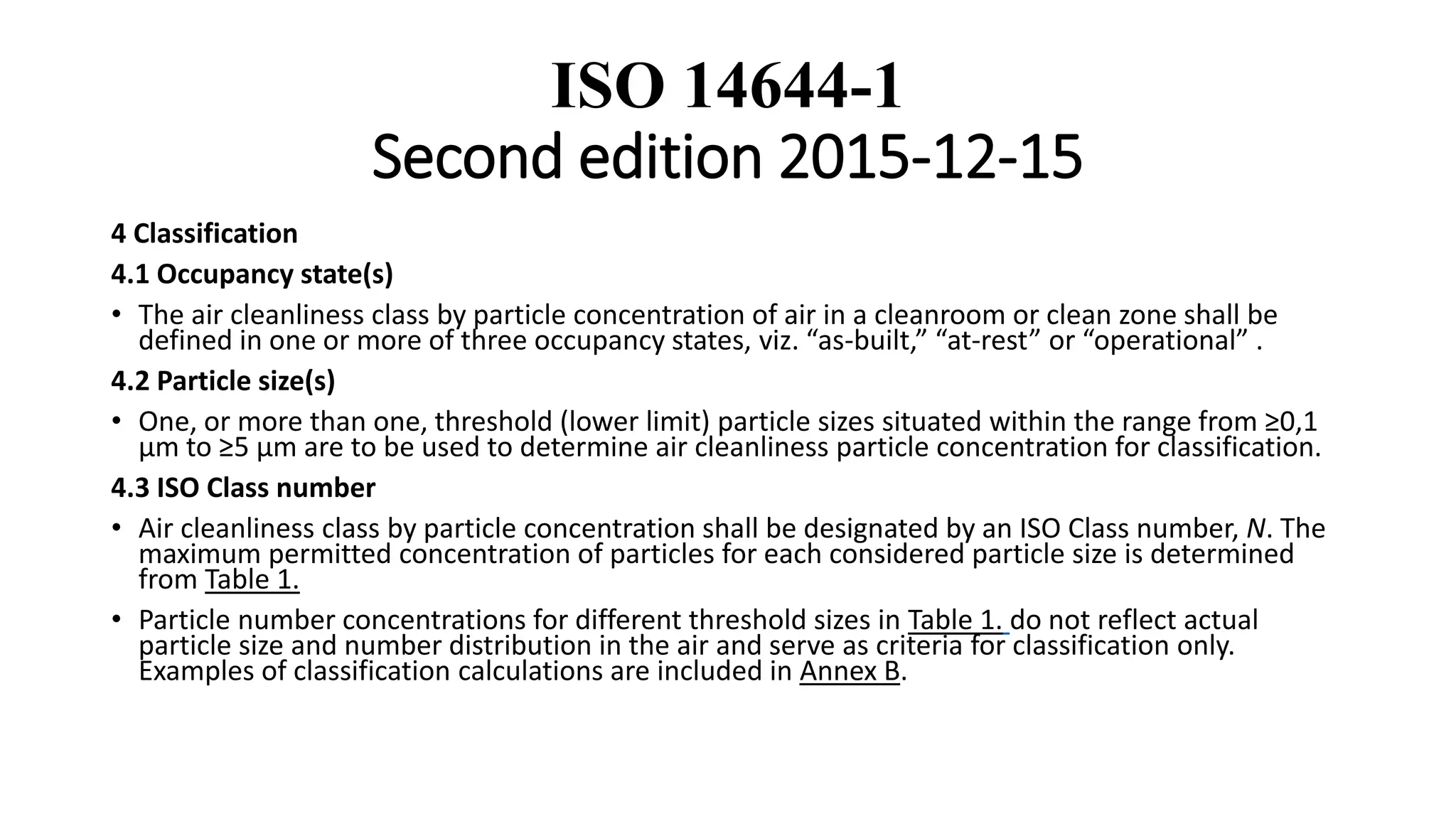 ISO 14644-1
Second edition 2015-12-15

4 Classification

4.1 Occupancy state(s)

• The air cleanliness class by particle concentration of air in a cleanroom or clean zone shall be defined in one or more of three occupancy states, viz. "as-built," "at-rest" or "operational" .

4.2 Particle size(s)

• One, or more than one, threshold (lower limit) particle sizes situated within the range from ≥0,1 µm to ≥5 µm are to be used to determine air cleanliness particle concentration for classification.

4.3 ISO Class number

• Air cleanliness class by particle concentration shall be designated by an ISO Class number, N. The maximum permitted concentration of particles for each considered particle size is determined from Table 1.

• Particle number concentrations for different threshold sizes in Table 1. do not reflect actual particle size and number distribution in the air and serve as criteria for classification only. Examples of classification calculations are included in Annex B.